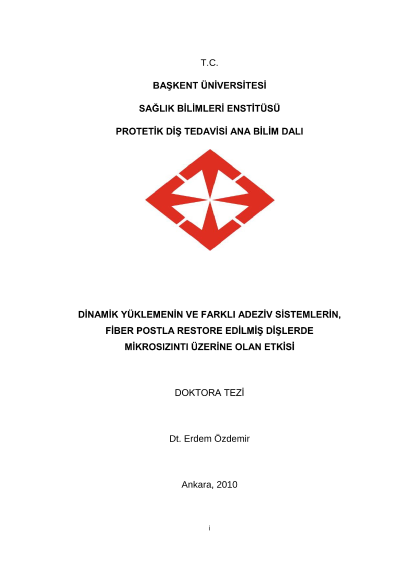 T.C.

BAŞKENT ÜNİVERSİTESİ

SAĞLIK BİLİMLERİ ENSTİTÜSÜ

PROTETİK DİŞ TEDAVİSİ ANA BİLİM DALI

DİNAMİK YÜKLEMENİN VE FARKLI ADEZİV SİSTEMLERİN, FİBER POSTLA RESTORE EDİLMİŞ DİŞLERDE MİKROSIZINTI ÜZERİNE OLAN ETKİSİ

DOKTORA TEZİ

Dt. Erdem Özdemir

Ankara, 2010

i